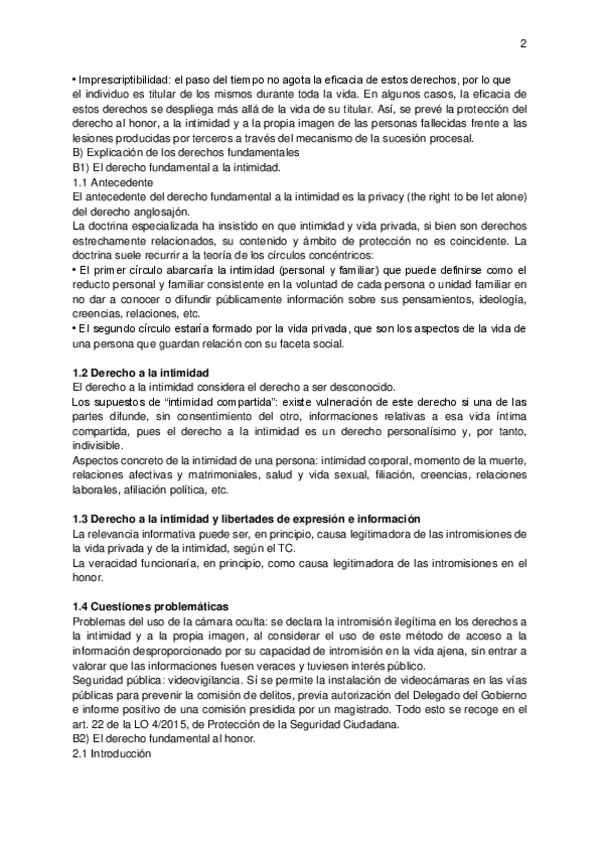 2

• Imprescriptibilidad: el paso del tiempo no agota la eficacia de estos derechos, por lo que el individuo es titular de los mismos durante toda la vida. En algunos casos, la eficacia de estos derechos se despliega más allá de la vida de su titular. Así, se prevé la protección del derecho al honor, a la intimidad y a la propia imagen de las personas fallecidas frente a las lesiones producidas por terceros a través del mecanismo de la sucesión procesal.
B) Explicación de los derechos fundamentales
B1) El derecho fundamental a la intimidad.
1.1 Antecedente
El antecedente del derecho fundamental a la intimidad es la privacy (the right to be let alone) del derecho anglosajón.
La doctrina especializada ha insistido en que intimidad y vida privada, si bien son derechos estrechamente relacionados, su contenido y ámbito de protección no es coincidente. La doctrina suele recurrir a la teoría de los círculos concéntricos:
• El primer círculo abarcaría la intimidad (personal y familiar) que puede definirse como el reducto personal y familiar consistente en la voluntad de cada persona o unidad familiar en no dar a conocer o difundir públicamente información sobre sus pensamientos, ideología, creencias, relaciones, etc.
• El segundo círculo estaría formado por la vida privada, que son los aspectos de la vida de una persona que guardan relación con su faceta social.

1.2 Derecho a la intimidad
El derecho a la intimidad considera el derecho a ser desconocido.
Los supuestos de "intimidad compartida": existe vulneración de este derecho si una de las partes difunde, sin consentimiento del otro, informaciones relativas a esa vida íntima compartida, pues el derecho a la intimidad es un derecho personalísimo y, por tanto, indivisible.
Aspectos concreto de la intimidad de una persona: intimidad corporal, momento de la muerte, relaciones afectivas y matrimoniales, salud y vida sexual, filiación, creencias, relaciones laborales, afiliación política, etc.

1.3 Derecho a la intimidad y libertades de expresión e información
La relevancia informativa puede ser, en principio, causa legitimadora de las intromisiones de la vida privada y de la intimidad, según el TC.
La veracidad funcionaría, en principio, como causa legitimadora de las intromisiones en el honor.

1.4 Cuestiones problemáticas
Problemas del uso de la cámara oculta: se declara la intromisión ilegítima en los derechos a la intimidad y a la propia imagen, al considerar el uso de este método de acceso a la información desproporcionado por su capacidad de intromisión en la vida ajena, sin entrar a valorar que las informaciones fuesen veraces y tuviesen interés público.
Seguridad pública: videovigilancia. Sí se permite la instalación de videocámaras en las vías públicas para prevenir la comisión de delitos, previa autorización del Delegado del Gobierno e informe positivo de una comisión presidida por un magistrado. Todo esto se recoge en el art. 22 de la LO 4/2015, de Protección de la Seguridad Ciudadana.
B2) El derecho fundamental al honor.
2.1 Introducción